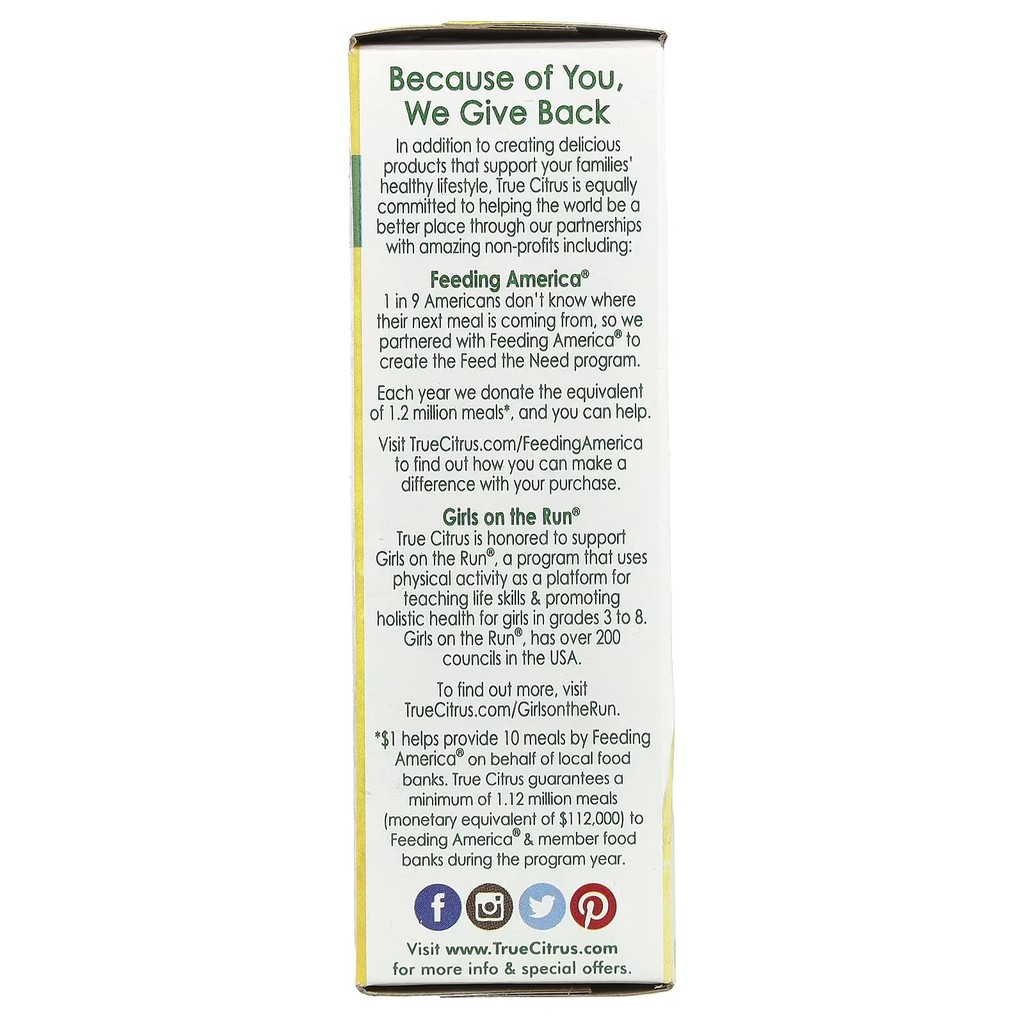 Because of You, We Give Back

In addition to creating delicious products that support your families' healthy lifestyle, True Citrus is equally committed to helping the world be a better place through our partnerships with amazing non-profits including:

Feeding America®
1 in 9 Americans don't know where their next meal is coming from, so we partnered with Feeding America® to create the Feed the Need program.

Each year we donate the equivalent of 1.2 million meals*, and you can help.

Visit TrueCitrus.com/FeedingAmerica to find out how you can make a difference with your purchase.

Girls on the Run®
True Citrus is honored to support Girls on the Run®, a program that uses physical activity as a platform for teaching life skills & promoting holistic health for girls in grades 3 to 8. Girls on the Run®, has over 200 councils in the USA.

To find out more, visit TrueCitrus.com/GirlsontheRun.

*$1 helps provide 10 meals by Feeding America® on behalf of local food banks. True Citrus guarantees a minimum of 1.12 million meals (monetary equivalent of $112,000) to Feeding America® & member food banks during the program year.

Visit www.TrueCitrus.com for more info & special offers.